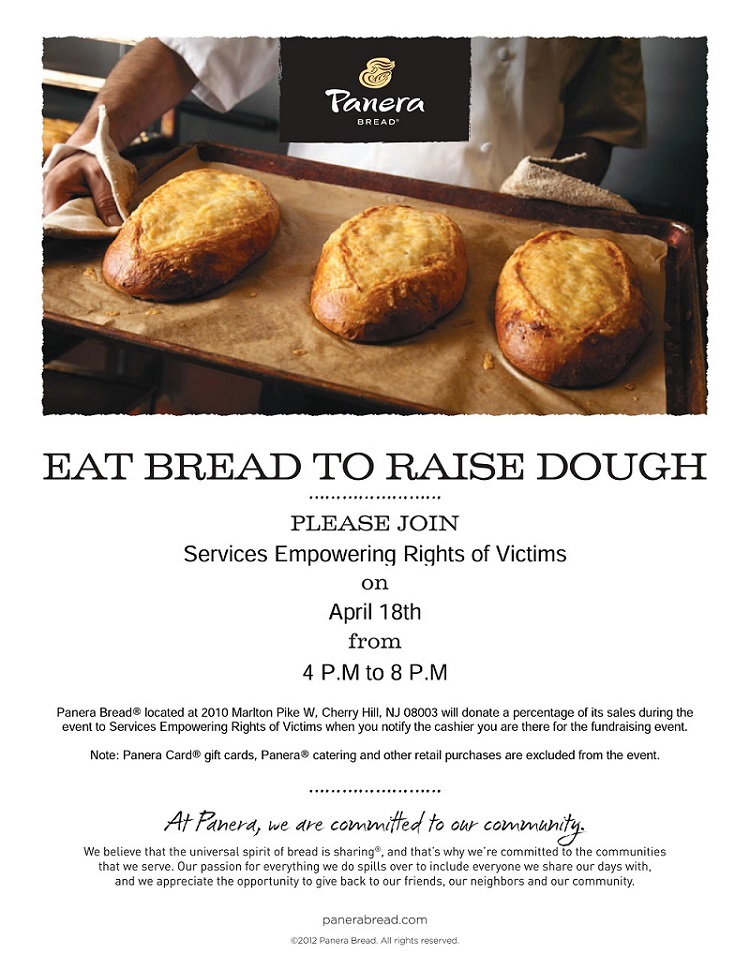 Panera BREAD®

EAT BREAD TO RAISE DOUGH

PLEASE JOIN
Services Empowering Rights of Victims
on
April 18th
from
4 P.M to 8 P.M

Panera Bread® located at 2010 Marlton Pike W, Cherry Hill, NJ 08003 will donate a percentage of its sales during the event to Services Empowering Rights of Victims when you notify the cashier you are there for the fundraising event.

Note: Panera Card® gift cards, Panera® catering and other retail purchases are excluded from the event.

At Panera, we are committed to our community.

We believe that the universal spirit of bread is sharing®, and that's why we're committed to the communities that we serve. Our passion for everything we do spills over to include everyone we share our days with, and we appreciate the opportunity to give back to our friends, our neighbors and our community.

panerabread.com

©2012 Panera Bread. All rights reserved.